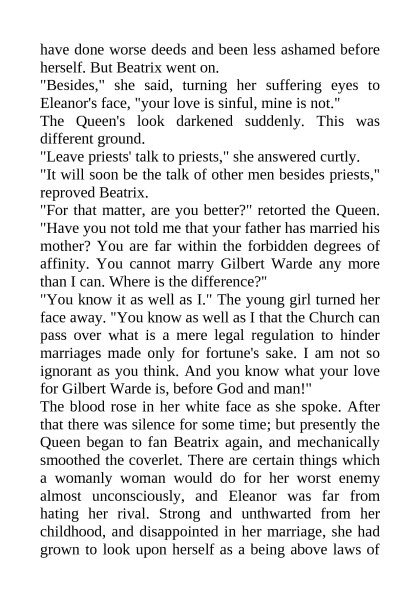 have done worse deeds and been less ashamed before herself. But Beatrix went on.

"Besides," she said, turning her suffering eyes to Eleanor's face, "your love is sinful, mine is not."

The Queen's look darkened suddenly. This was different ground.

"Leave priests' talk to priests," she answered curtly.

"It will soon be the talk of other men besides priests," reproved Beatrix.

"For that matter, are you better?" retorted the Queen. "Have you not told me that your father has married his mother? You are far within the forbidden degrees of affinity. You cannot marry Gilbert Warde any more than I can. Where is the difference?"

"You know it as well as I." The young girl turned her face away. "You know as well as I that the Church can pass over what is a mere legal regulation to hinder marriages made only for fortune's sake. I am not so ignorant as you think. And you know what your love for Gilbert Warde is, before God and man!"

The blood rose in her white face as she spoke. After that there was silence for some time; but presently the Queen began to fan Beatrix again, and mechanically smoothed the coverlet. There are certain things which a womanly woman would do for her worst enemy almost unconsciously, and Eleanor was far from hating her rival. Strong and unthwarted from her childhood, and disappointed in her marriage, she had grown to look upon herself as a being above laws of